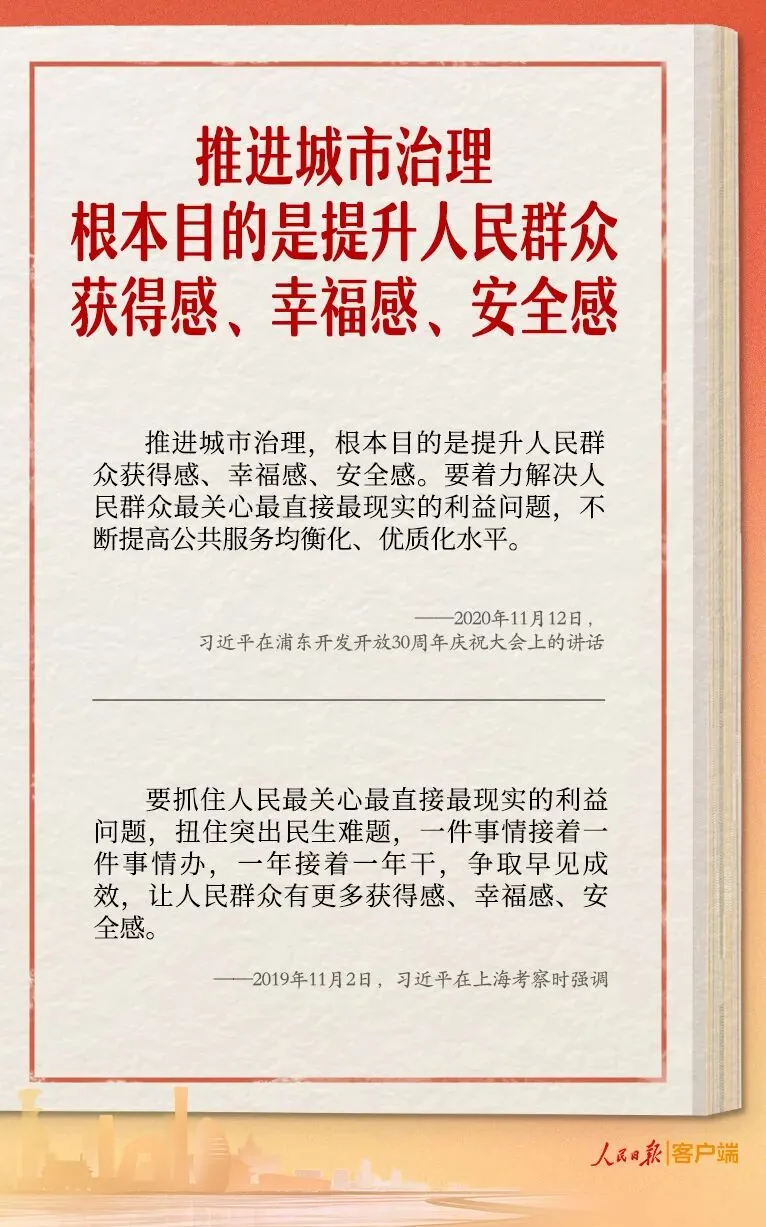 推进城市治理
根本目的是提升人民群众
获得感、幸福感、安全感

推进城市治理，根本目的是提升人民群众获得感、幸福感、安全感。要着力解决人民群众最关心最直接最现实的利益问题，不断提高公共服务均衡化、优质化水平。

——2020年11月12日，
习近平在浦东开发开放30周年庆祝大会上的讲话

要抓住人民最关心最直接最现实的利益问题，扭住突出民生难题，一件事情接着一件事情办，一年接着一年干，争取早见成效，让人民群众有更多获得感、幸福感、安全感。

——2019年11月2日，习近平在上海考察时强调

人民日报 客户端